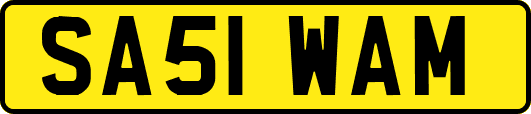 SA51 WAM